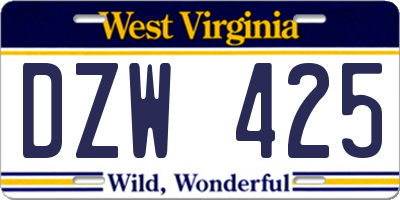 West Virginia

DZW 425

Wild, Wonderful